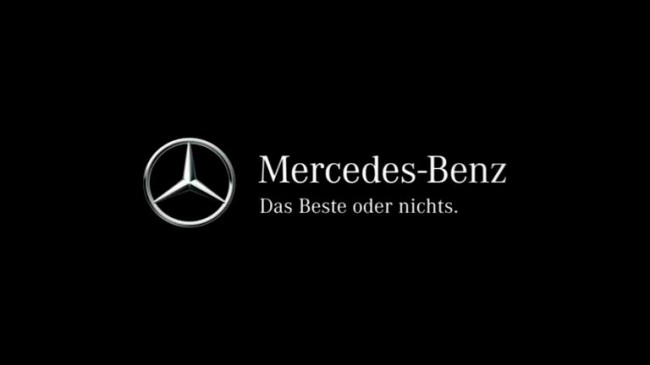 Mercedes-Benz
Das Beste oder nichts.